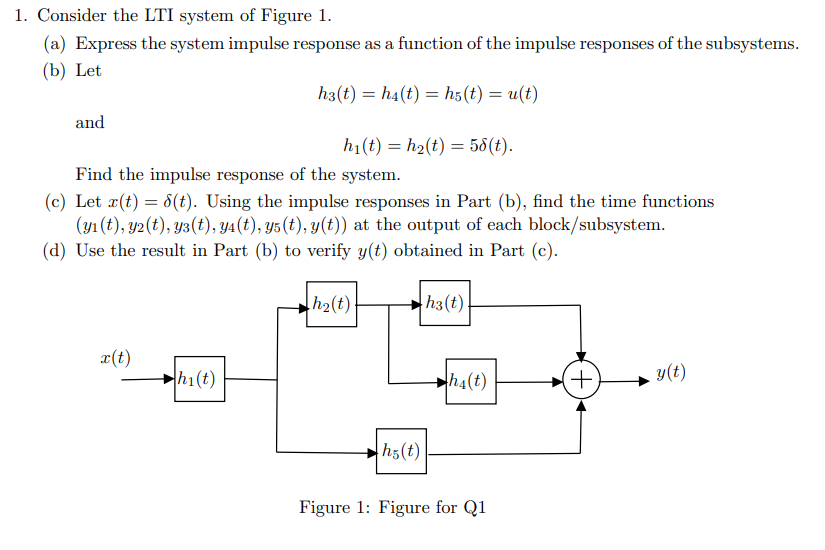 1. Consider the LTI system of Figure 1.

(a) Express the system impulse response as a function of the impulse responses of the subsystems.

(b) Let

$h_3(t) = h_4(t) = h_5(t) = u(t)$

and

$h_1(t) = h_2(t) = 5\delta(t).$

Find the impulse response of the system.

(c) Let $x(t) = \delta(t)$. Using the impulse responses in Part (b), find the time functions $(y_1(t), y_2(t), y_3(t), y_4(t), y_5(t), y(t))$ at the output of each block/subsystem.

(d) Use the result in Part (b) to verify $y(t)$ obtained in Part (c).

$x(t)$

$h_1(t)$

$h_2(t)$

$h_3(t)$

$h_4(t)$

$h_5(t)$

$+$

$y(t)$

Figure 1: Figure for Q1